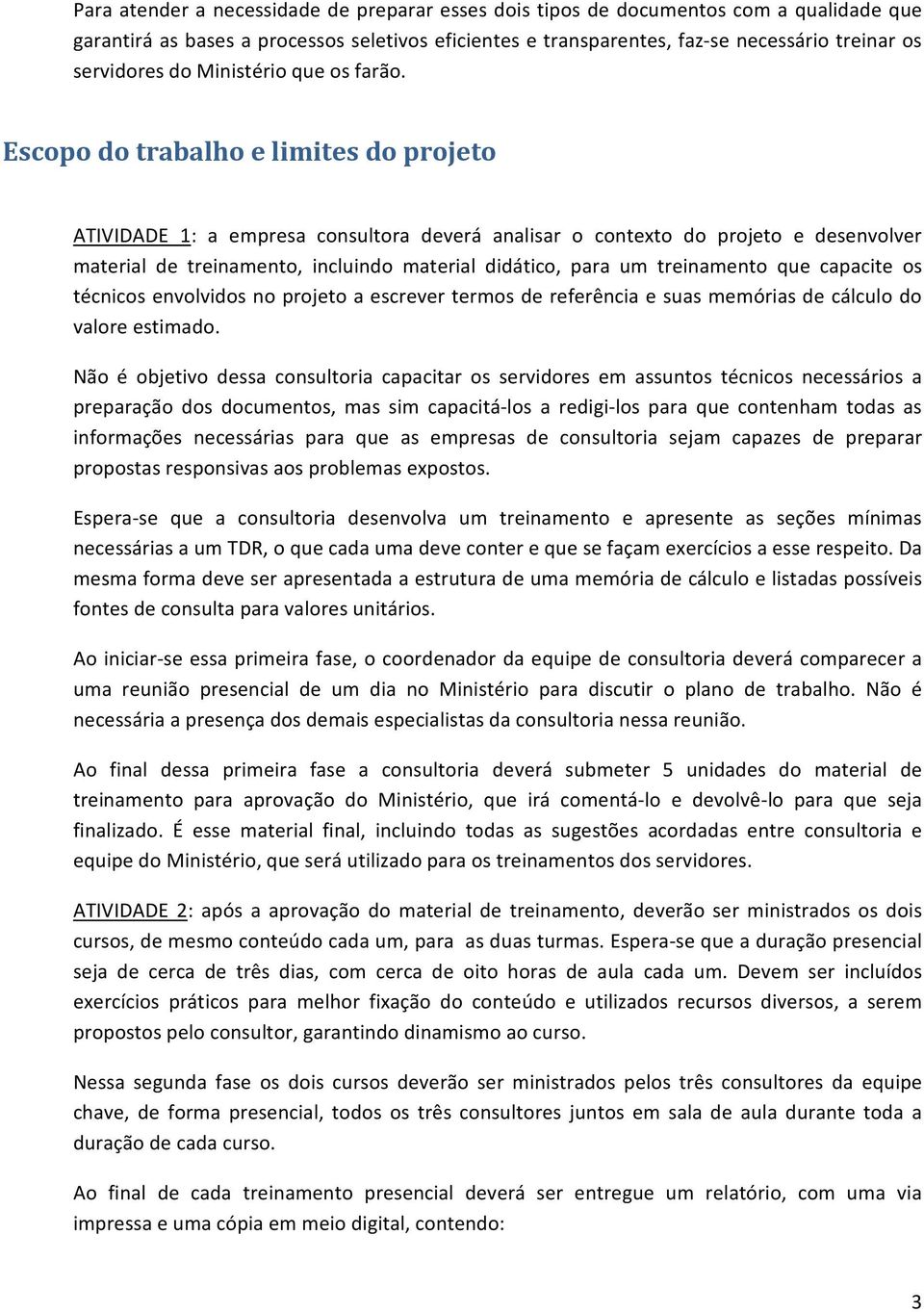 Para atender a necessidade de preparar esses dois tipos de documentos com a qualidade que garantirá as bases a processos seletivos eficientes e transparentes, faz-se necessário treinar os servidores do Ministério que os farão.

Escopo do trabalho e limites do projeto

ATIVIDADE 1: a empresa consultora deverá analisar o contexto do projeto e desenvolver material de treinamento, incluindo material didático, para um treinamento que capacite os técnicos envolvidos no projeto a escrever termos de referência e suas memórias de cálculo do valore estimado.

Não é objetivo dessa consultoria capacitar os servidores em assuntos técnicos necessários a preparação dos documentos, mas sim capacitá-los a redigi-los para que contenham todas as informações necessárias para que as empresas de consultoria sejam capazes de preparar propostas responsivas aos problemas expostos.

Espera-se que a consultoria desenvolva um treinamento e apresente as seções mínimas necessárias a um TDR, o que cada uma deve conter e que se façam exercícios a esse respeito. Da mesma forma deve ser apresentada a estrutura de uma memória de cálculo e listadas possíveis fontes de consulta para valores unitários.

Ao iniciar-se essa primeira fase, o coordenador da equipe de consultoria deverá comparecer a uma reunião presencial de um dia no Ministério para discutir o plano de trabalho. Não é necessária a presença dos demais especialistas da consultoria nessa reunião.

Ao final dessa primeira fase a consultoria deverá submeter 5 unidades do material de treinamento para aprovação do Ministério, que irá comentá-lo e devolvê-lo para que seja finalizado. É esse material final, incluindo todas as sugestões acordadas entre consultoria e equipe do Ministério, que será utilizado para os treinamentos dos servidores.

ATIVIDADE 2: após a aprovação do material de treinamento, deverão ser ministrados os dois cursos, de mesmo conteúdo cada um, para as duas turmas. Espera-se que a duração presencial seja de cerca de três dias, com cerca de oito horas de aula cada um. Devem ser incluídos exercícios práticos para melhor fixação do conteúdo e utilizados recursos diversos, a serem propostos pelo consultor, garantindo dinamismo ao curso.

Nessa segunda fase os dois cursos deverão ser ministrados pelos três consultores da equipe chave, de forma presencial, todos os três consultores juntos em sala de aula durante toda a duração de cada curso.

Ao final de cada treinamento presencial deverá ser entregue um relatório, com uma via impressa e uma cópia em meio digital, contendo:

3